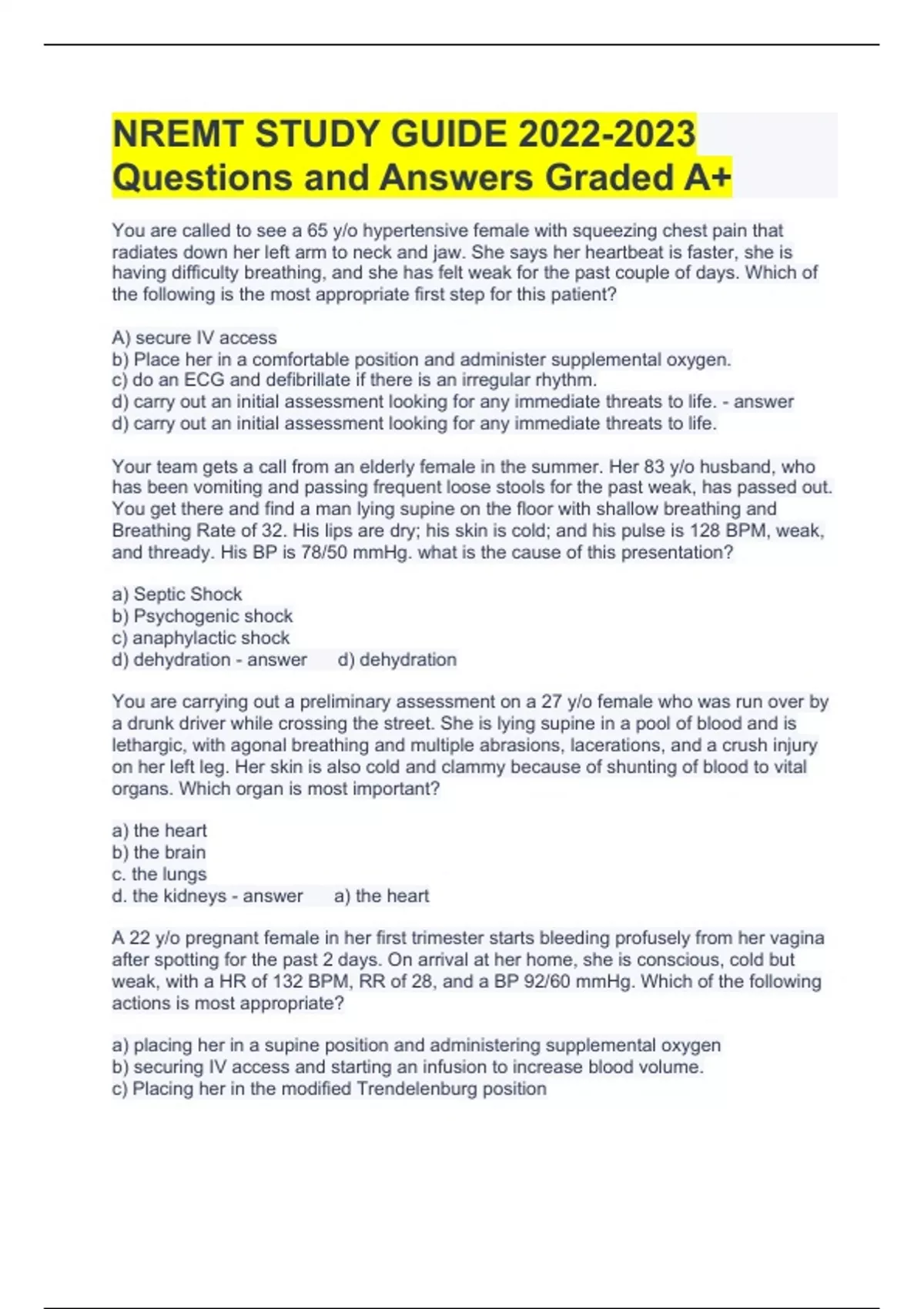 NREMT STUDY GUIDE 2022-2023 Questions and Answers Graded A+

You are called to see a 65 y/o hypertensive female with squeezing chest pain that radiates down her left arm to neck and jaw. She says her heartbeat is faster, she is having difficulty breathing, and she has felt weak for the past couple of days. Which of the following is the most appropriate first step for this patient?

A) secure IV access
b) Place her in a comfortable position and administer supplemental oxygen.
c) do an ECG and defibrillate if there is an irregular rhythm.
d) carry out an initial assessment looking for any immediate threats to life. - answer
d) carry out an initial assessment looking for any immediate threats to life.

Your team gets a call from an elderly female in the summer. Her 83 y/o husband, who has been vomiting and passing frequent loose stools for the past weak, has passed out. You get there and find a man lying supine on the floor with shallow breathing and Breathing Rate of 32. His lips are dry; his skin is cold; and his pulse is 128 BPM, weak, and thready. His BP is 78/50 mmHg. what is the cause of this presentation?

a) Septic Shock
b) Psychogenic shock
c) anaphylactic shock
d) dehydration - answer d) dehydration

You are carrying out a preliminary assessment on a 27 y/o female who was run over by a drunk driver while crossing the street. She is lying supine in a pool of blood and is lethargic, with agonal breathing and multiple abrasions, lacerations, and a crush injury on her left leg. Her skin is also cold and clammy because of shunting of blood to vital organs. Which organ is most important?

a) the heart
b) the brain
c. the lungs
d. the kidneys - answer a) the heart

A 22 y/o pregnant female in her first trimester starts bleeding profusely from her vagina after spotting for the past 2 days. On arrival at her home, she is conscious, cold but weak, with a HR of 132 BPM, RR of 28, and a BP 92/60 mmHg. Which of the following actions is most appropriate?

a) placing her in a supine position and administering supplemental oxygen
b) securing IV access and starting an infusion to increase blood volume.
c) Placing her in the modified Trendelenburg position